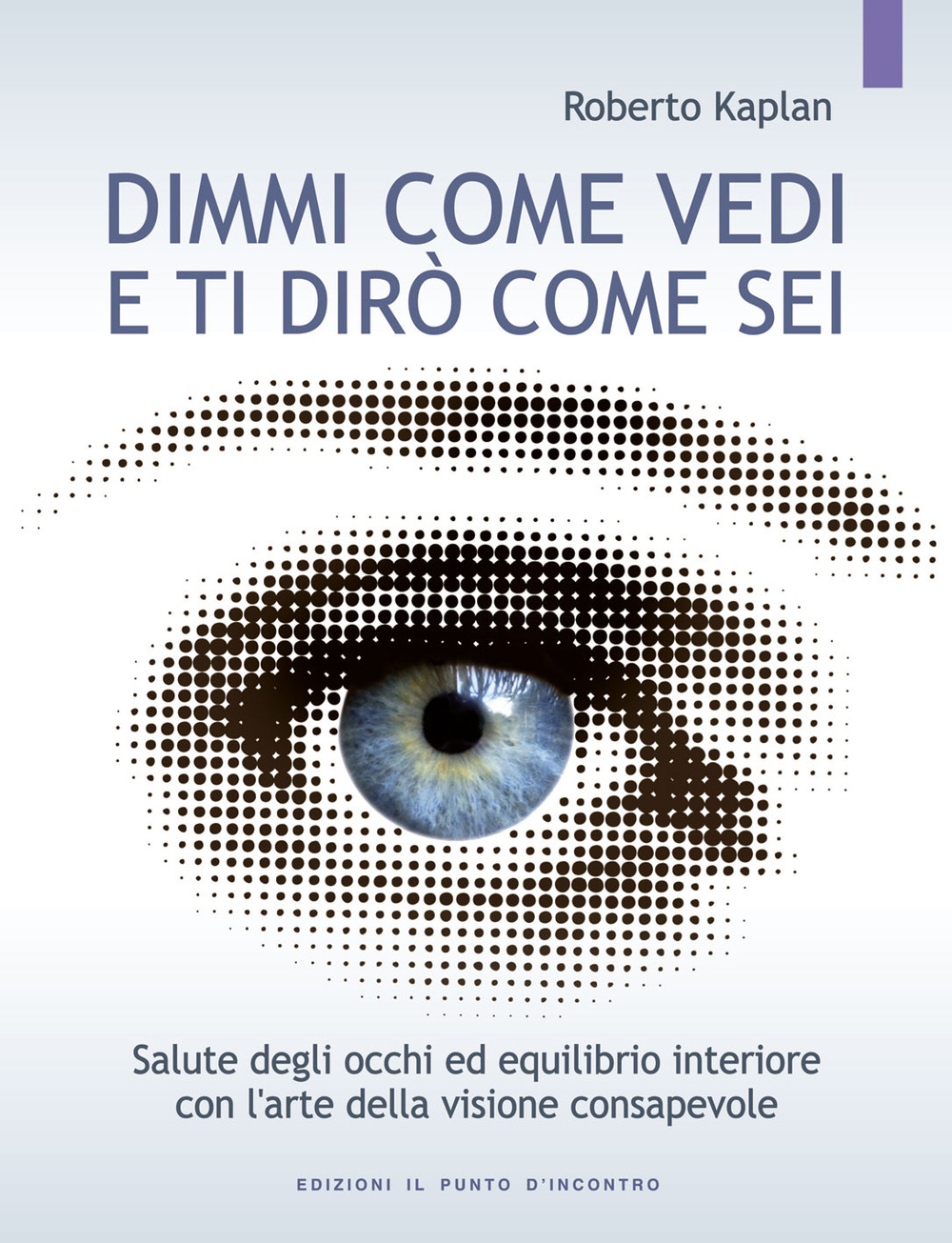 Roberto Kaplan

DIMMI COME VEDI E TI DIRÒ COME SEI

Salute degli occhi ed equilibrio interiore con l'arte della visione consapevole

EDIZIONI IL PUNTO D'INCONTRO